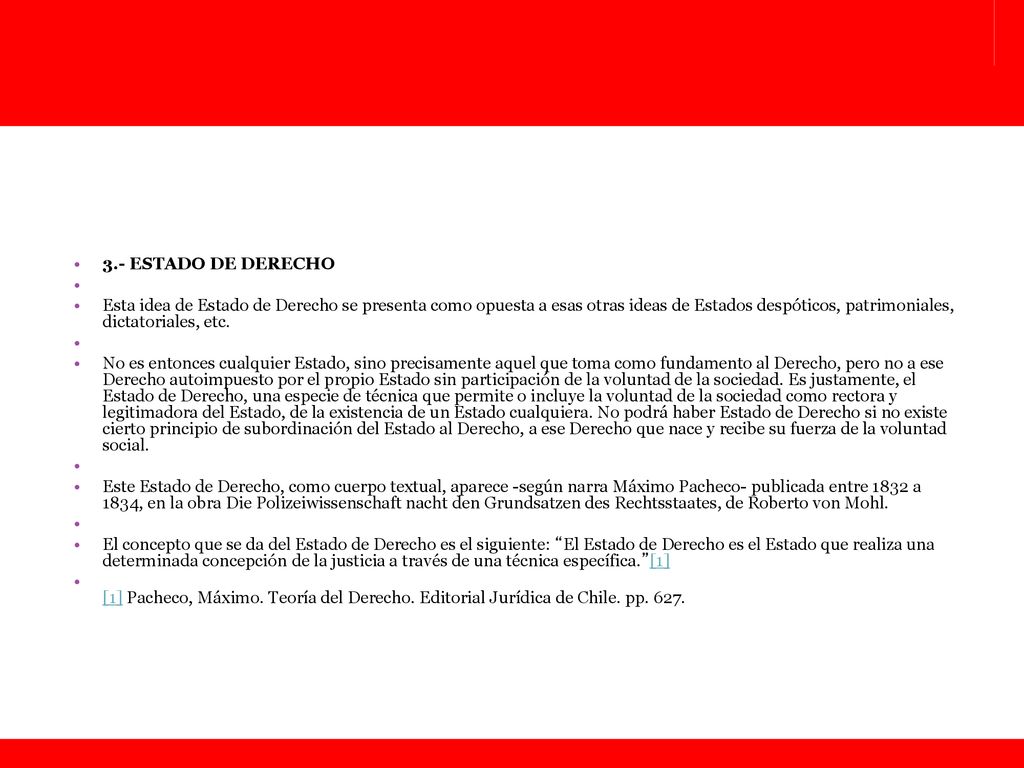 3.- ESTADO DE DERECHO

Esta idea de Estado de Derecho se presenta como opuesta a esas otras ideas de Estados despóticos, patrimoniales, dictatoriales, etc.

No es entonces cualquier Estado, sino precisamente aquel que toma como fundamento al Derecho, pero no a ese Derecho autoimpuesto por el propio Estado sin participación de la voluntad de la sociedad. Es justamente, el Estado de Derecho, una especie de técnica que permite o incluye la voluntad de la sociedad como rectora y legitimadora del Estado, de la existencia de un Estado cualquiera. No podrá haber Estado de Derecho si no existe cierto principio de subordinación del Estado al Derecho, a ese Derecho que nace y recibe su fuerza de la voluntad social.

Este Estado de Derecho, como cuerpo textual, aparece -según narra Máximo Pacheco- publicada entre 1832 a 1834, en la obra Die Polizeiwissenschaft nacht den Grundsatzen des Rechtsstaates, de Roberto von Mohl.

El concepto que se da del Estado de Derecho es el siguiente: “El Estado de Derecho es el Estado que realiza una determinada concepción de la justicia a través de una técnica específica.”[1]

[1] Pacheco, Máximo. Teoría del Derecho. Editorial Jurídica de Chile. pp. 627.